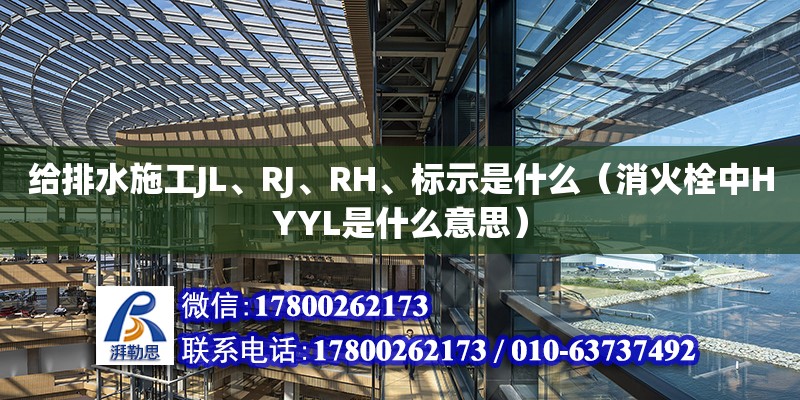 给排水施工JL、RJ、RH、标示是什么（消火栓中HYYL是什么意思）

湃勒思

微信：17800262173

联系电话：17800262173 / 010-63737492